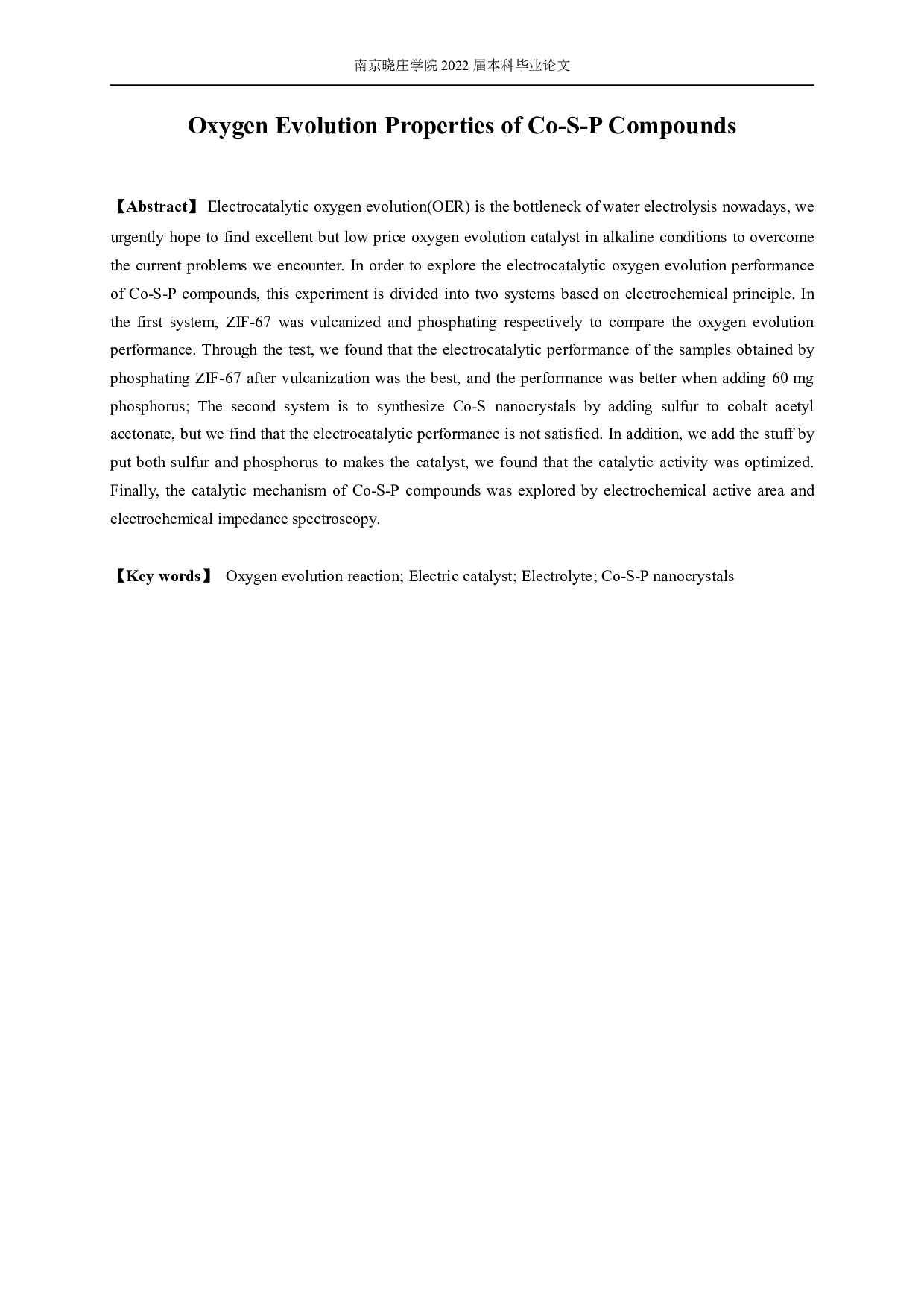 南京晓庄学院 2022 届本科毕业论文

Oxygen Evolution Properties of Co-S-P Compounds

【Abstract】 Electrocatalytic oxygen evolution(OER) is the bottleneck of water electrolysis nowadays, we urgently hope to find excellent but low price oxygen evolution catalyst in alkaline conditions to overcome the current problems we encounter. In order to explore the electrocatalytic oxygen evolution performance of Co-S-P compounds, this experiment is divided into two systems based on electrochemical principle. In the first system, ZIF-67 was vulcanized and phosphating respectively to compare the oxygen evolution performance. Through the test, we found that the electrocatalytic performance of the samples obtained by phosphating ZIF-67 after vulcanization was the best, and the performance was better when adding 60 mg phosphorus; The second system is to synthesize Co-S nanocrystals by adding sulfur to cobalt acetyl acetonate, but we find that the electrocatalytic performance is not satisfied. In addition, we add the stuff by put both sulfur and phosphorus to makes the catalyst, we found that the catalytic activity was optimized. Finally, the catalytic mechanism of Co-S-P compounds was explored by electrochemical active area and electrochemical impedance spectroscopy.

【Key words】 Oxygen evolution reaction; Electric catalyst; Electrolyte; Co-S-P nanocrystals